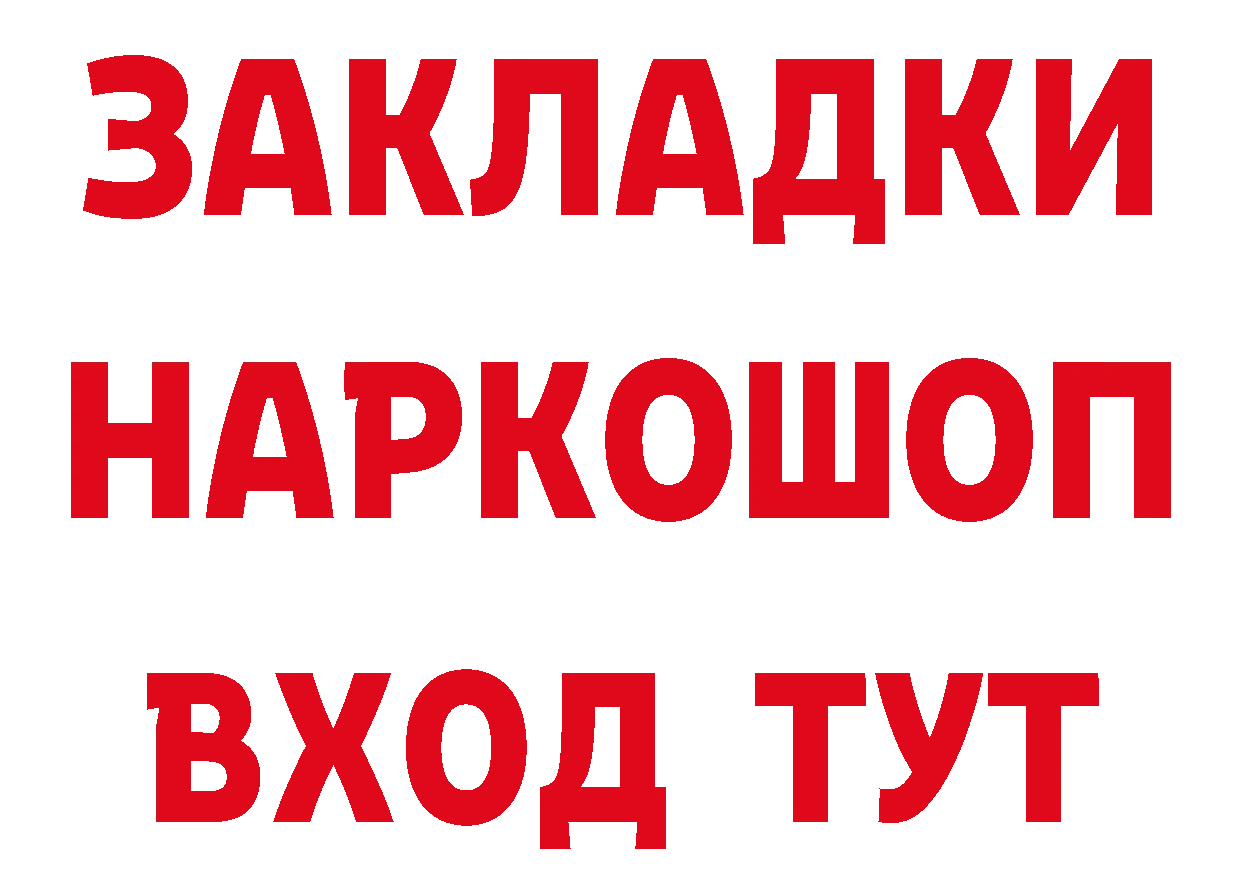 ЗАКЛАДКИ НАРКОШОП ВХОД ТУТ